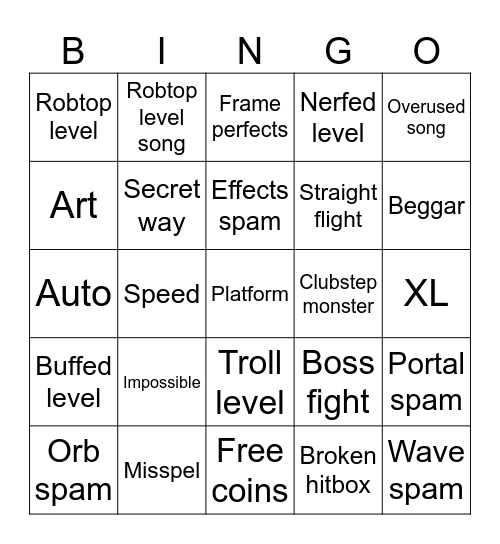 | B | I | N | G | O |
|---|---|---|---|---|
| Robtop level | Robtop level song | Frame perfects | Nerfed level | Overused song |
| Art | Secret way | Effects spam | Straight flight | Beggar |
| Auto | Speed | Platform | Clubstep monster | XL |
| Buffed level | Impossible | Troll level | Boss fight | Portal spam |
| Orb spam | Misspel | Free coins | Broken hitbox | Wave spam |